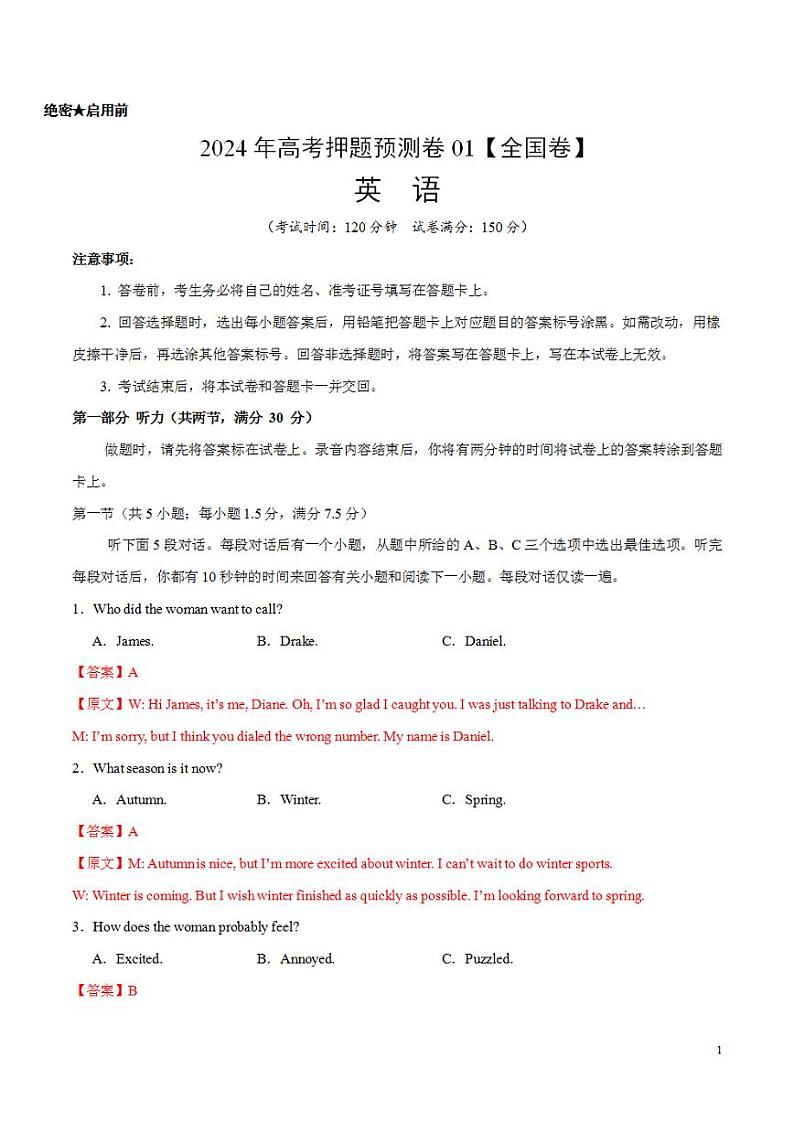 绝密★启用前

2024 年高考押题预测卷 01【全国卷】

英 语

（考试时间：120 分钟 试卷满分：150 分）

注意事项：

1. 答卷前，考生务必将自己的姓名、准考证号填写在答题卡上。

2. 回答选择题时，选出每小题答案后，用铅笔把答题卡上对应题目的答案标号涂黑。如需改动，用橡皮擦干净后，再选涂其他答案标号。回答非选择题时，将答案写在答题卡上，写在本试卷上无效。

3. 考试结束后，将本试卷和答题卡一并交回。

第一部分 听力（共两节，满分 30 分）

做题时，请先将答案标在试卷上。录音内容结束后，你将有两分钟的时间将试卷上的答案转涂到答题卡上。

第一节（共 5 小题；每小题 1.5 分，满分 7.5 分）

听下面 5 段对话。每段对话后有一个小题，从题中所给的 A、B、C 三个选项中选出最佳选项。听完每段对话后，你都有 10 秒钟的时间来回答有关小题和阅读下一小题。每段对话仅读一遍。

1．Who did the woman want to call?

A．James.　B．Drake.　C．Daniel.

【答案】A

【原文】W: Hi James, it's me, Diane. Oh, I'm so glad I caught you. I was just talking to Drake and…

M: I'm sorry, but I think you dialed the wrong number. My name is Daniel.

2．What season is it now?

A．Autumn.　B．Winter.　C．Spring.

【答案】A

【原文】M: Autumn is nice, but I'm more excited about winter. I can't wait to do winter sports.

W: Winter is coming. But I wish winter finished as quickly as possible. I'm looking forward to spring.

3．How does the woman probably feel?

A．Excited.　B．Annoyed.　C．Puzzled.

【答案】B

1